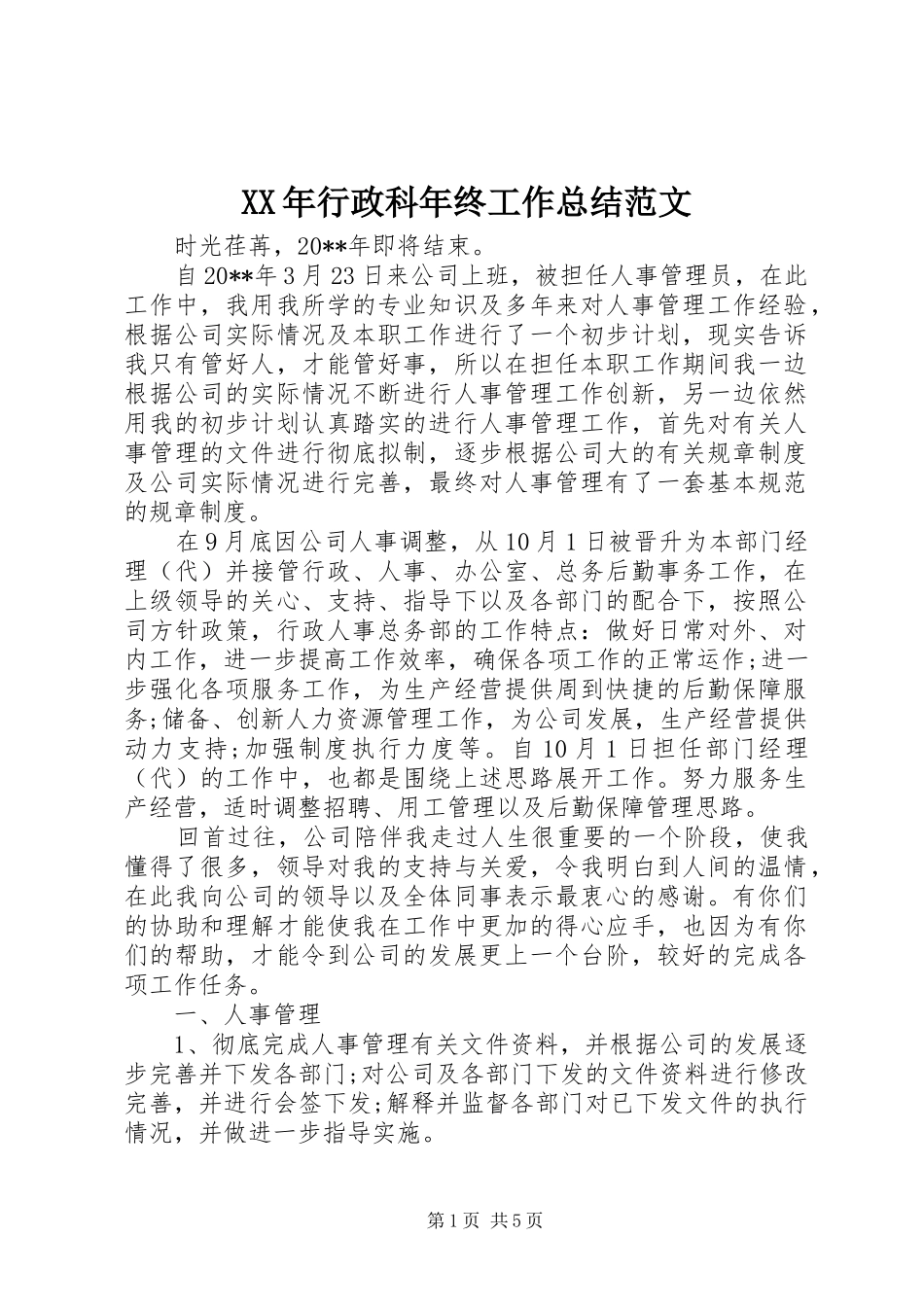 XX年行政科年终工作总结范文

时光荏苒，20**年即将结束。

自20**年3月23日来公司上班，被担任人事管理员，在此工作中，我用我所学的专业知识及多年来对人事管理工作经验，根据公司实际情况及本职工作进行了一个初步计划，现实告诉我只有管好人，才能管好事，所以在担任本职工作期间我一边根据公司的实际情况不断进行人事管理工作创新，另一边依然用我的初步计划认真踏实的进行人事管理工作，首先对有关人事管理的文件进行彻底拟制，逐步根据公司大的有关规章制度及公司实际情况进行完善，最终对人事管理有了一套基本规范的规章制度。

在9月底因公司人事调整，从10月1日被晋升为本部门经理（代）并接管行政、人事、办公室、总务后勤事务工作，在上级领导的关心、支持、指导下以及各部门的配合下，按照公司方针政策，行政人事总务部的工作特点：做好日常对外、对内工作，进一步提高工作效率，确保各项工作的正常运作;进一步强化各项服务工作，为生产经营提供周到快捷的后勤保障服务;储备、创新人力资源管理工作，为公司发展，生产经营提供动力支持;加强制度执行力度等。自10月1日担任部门经理（代）的工作中，也都是围绕上述思路展开工作。努力服务生产经营，适时调整招聘、用工管理以及后勤保障管理思路。

回首过往，公司陪伴我走过人生很重要的一个阶段，使我懂得了很多，领导对我的支持与关爱，令我明白到人间的温情，在此我向公司的领导以及全体同事表示最衷心的感谢。有你们的协助和理解才能使我在工作中更加的得心应手，也因为有你们的帮助，才能令到公司的发展更上一个台阶，较好的完成各项工作任务。

一、人事管理

1、彻底完成人事管理有关文件资料，并根据公司的发展逐步完善并下发各部门;对公司及各部门下发的文件资料进行修改完善，并进行会签下发;解释并监督各部门对已下发文件的执行情况，并做进一步指导实施。

第1页 共5页